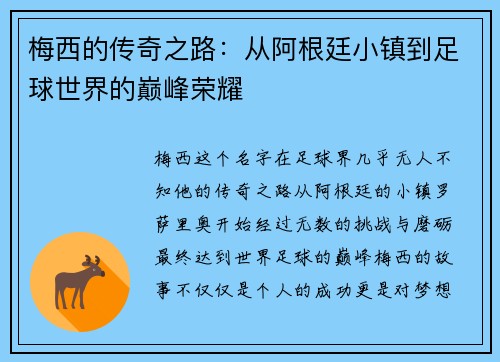 梅西的传奇之路：从阿根廷小镇到足球世界的巅峰荣耀

梅西这个名字在足球界几乎无人不知他的传奇之路从阿根廷的小镇罗萨里奥开始经过无数的挑战与磨砺最终达到世界足球的巅峰梅西的故事不仅仅是个人的成功更是对梦想